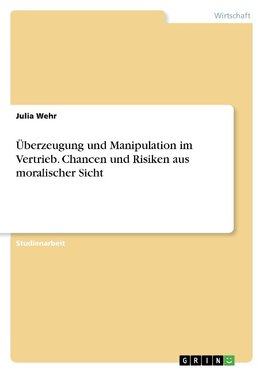 Wirtschaft

Julia Wehr

Überzeugung und Manipulation im Vertrieb. Chancen und Risiken aus moralischer Sicht

Studienarbeit

GRIN